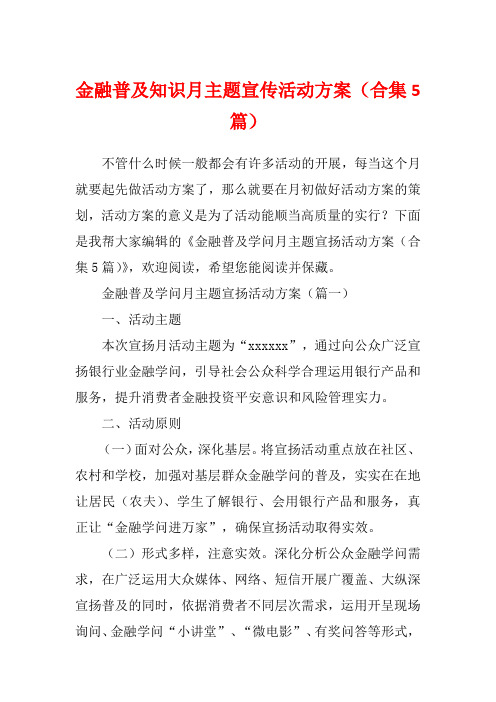 金融普及知识月主题宣传活动方案（合集 5 篇）

不管什么时候一般都会有许多活动的开展，每当这个月就要起先做活动方案了，那么就要在月初做好活动方案的策划，活动方案的意义是为了活动能顺当高质量的实行？下面是我帮大家编辑的《金融普及学问月主题宣扬活动方案（合集 5 篇）》，欢迎阅读，希望您能阅读并保藏。

金融普及学问月主题宣扬活动方案（篇一）

一、活动主题

本次宣扬月活动主题为“xxxxxx”，通过向公众广泛宣扬银行业金融学问，引导社会公众科学合理运用银行产品和服务，提升消费者金融投资平安意识和风险管理实力。

二、活动原则

（一）面对公众，深化基层。将宣扬活动重点放在社区、农村和学校，加强对基层群众金融学问的普及，实实在在地让居民（农夫）、学生了解银行、会用银行产品和服务，真正让“金融学问进万家”，确保宣扬活动取得实效。

（二）形式多样，注意实效。深化分析公众金融学问需求，在广泛运用大众媒体、网络、短信开展广覆盖、大纵深宣扬普及的同时，依据消费者不同层次需求，运用开呈现场询问、金融学问“小讲堂”、“微电影”、有奖问答等形式，